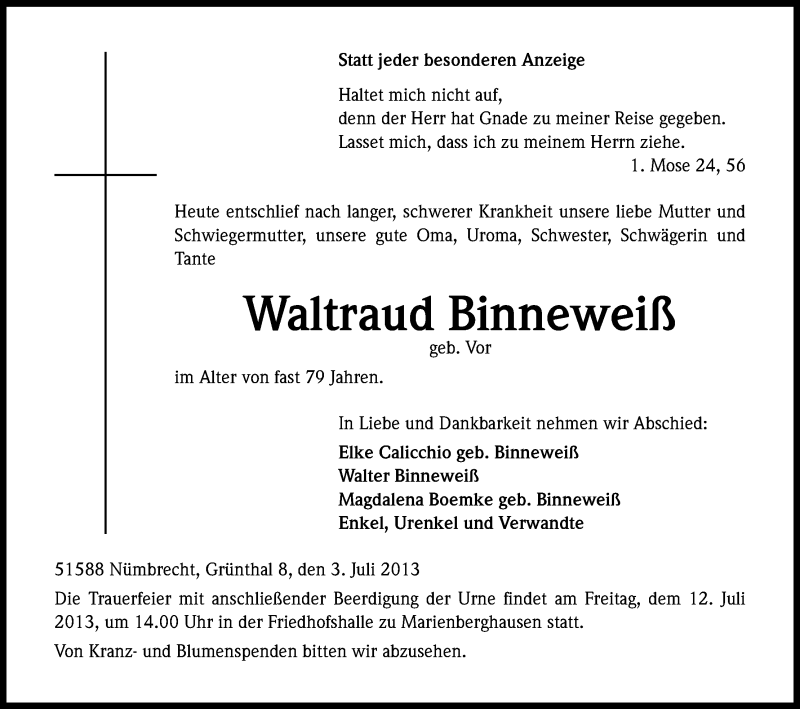 Statt jeder besonderen Anzeige

Haltet mich nicht auf,
denn der Herr hat Gnade zu meiner Reise gegeben.
Lasset mich, dass ich zu meinem Herrn ziehe.
1. Mose 24, 56

Heute entschlief nach langer, schwerer Krankheit unsere liebe Mutter und Schwiegermutter, unsere gute Oma, Uroma, Schwester, Schwägerin und Tante

Waltraud Binneweiß
geb. Vor

im Alter von fast 79 Jahren.

In Liebe und Dankbarkeit nehmen wir Abschied:
Elke Calicchio geb. Binneweiß
Walter Binneweiß
Magdalena Boemke geb. Binneweiß
Enkel, Urenkel und Verwandte

51588 Nümbrecht, Grünthal 8, den 3. Juli 2013

Die Trauerfeier mit anschließender Beerdigung der Urne findet am Freitag, dem 12. Juli 2013, um 14.00 Uhr in der Friedhofshalle zu Marienberghausen statt.

Von Kranz- und Blumenspenden bitten wir abzusehen.